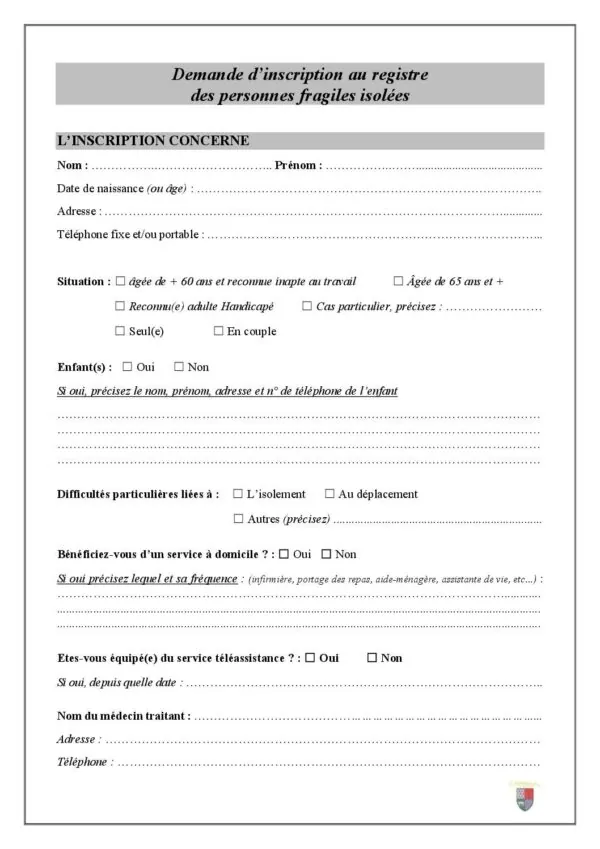 Demande d'inscription au registre
des personnes fragiles isolées

L'INSCRIPTION CONCERNE

Nom : ____ Prénom : ____

Date de naissance (ou âge) : ____

Adresse : ____

Téléphone fixe et/ou portable : ____

Situation : ☐ âgée de + 60 ans et reconnue inapte au travail ☐ Âgée de 65 ans et +

☐ Reconnu(e) adulte Handicapé ☐ Cas particulier, précisez : ____

☐ Seul(e) ☐ En couple

Enfant(s) : ☐ Oui ☐ Non

Si oui, précisez le nom, prénom, adresse et n° de téléphone de l'enfant

____
____
____
____

Difficultés particulières liées à : ☐ L'isolement ☐ Au déplacement

☐ Autres (précisez) ____

Bénéficiez-vous d'un service à domicile ? : ☐ Oui ☐ Non

Si oui précisez lequel et sa fréquence : (infirmière, portage des repas, aide-ménagère, assistante de vie, etc...) :

____
____
____

Etes-vous équipé(e) du service téléassistance ? : ☐ Oui ☐ Non

Si oui, depuis quelle date : ____

Nom du médecin traitant : ____

Adresse : ____

Téléphone : ____